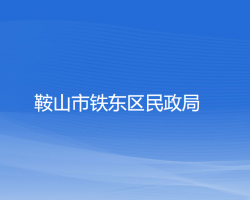 鞍山市铁东区民政局